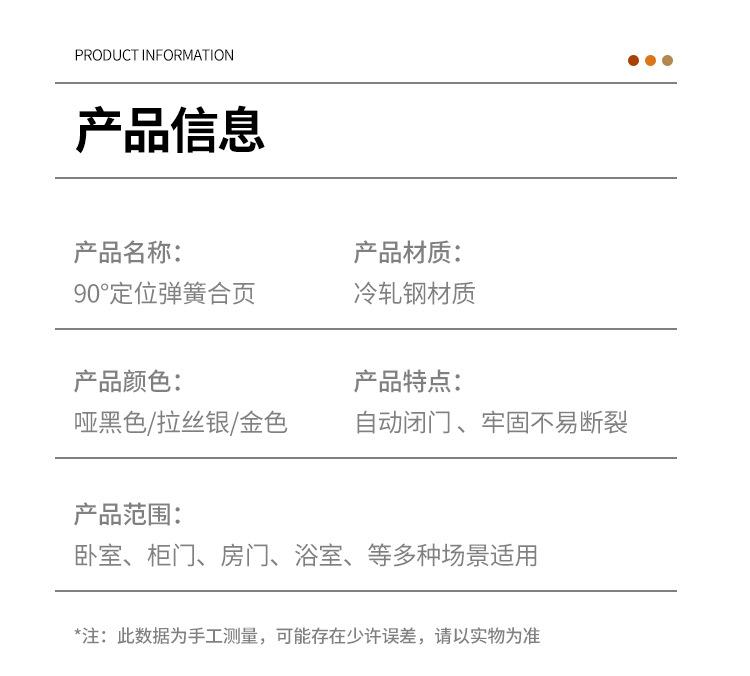 PRODUCT INFORMATION

产品信息

产品名称：
90°定位弹簧合页

产品材质：
冷轧钢材质

产品颜色：
哑黑色/拉丝银/金色

产品特点：
自动闭门、牢固不易断裂

产品范围：
卧室、柜门、房门、浴室、等多种场景适用

*注：此数据为手工测量，可能存在少许误差，请以实物为准